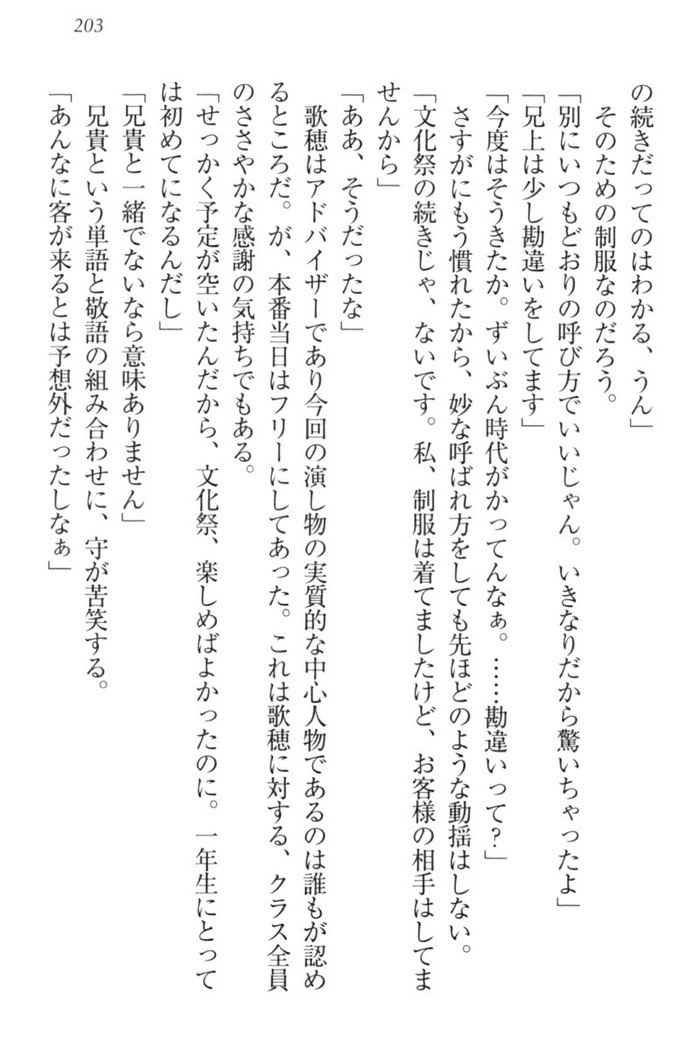 203

の続きだってのはわかる、うん」

そのための制服なのだろう。

「別にいつもどおりの呼び方でいいじゃん。いきなりだから驚いちゃったよ」

「兄上は少し勘違いをしてます」

「今度はそうきたか。ずいぶん時代がかってんなぁ。……勘違いって？」

さすがにもう慣れたから、妙な呼ばれ方をしても先ほどのような動揺はしない。

「文化祭の続きじゃ、ないです。私、制服は着てましたけど、お客様の相手はしてませんから」

「ああ、そうだったな」

歌穂はアドバイザーであり今回の演し物の実質的な中心人物であるのは誰もが認めるところだ。が、本番当日はフリーにしてあった。これは歌穂に対する、クラス全員のささやかな感謝の気持ちでもある。

「せっかく予定が空いたんだから、文化祭、楽しめばよかったのに。一年生にとっては初めてになるんだし」

「兄貴と一緒でないなら意味ありません」

兄貴という単語と敬語の組み合わせに、守が苦笑する。

「あんなに客が来るとは予想外だったしなぁ」